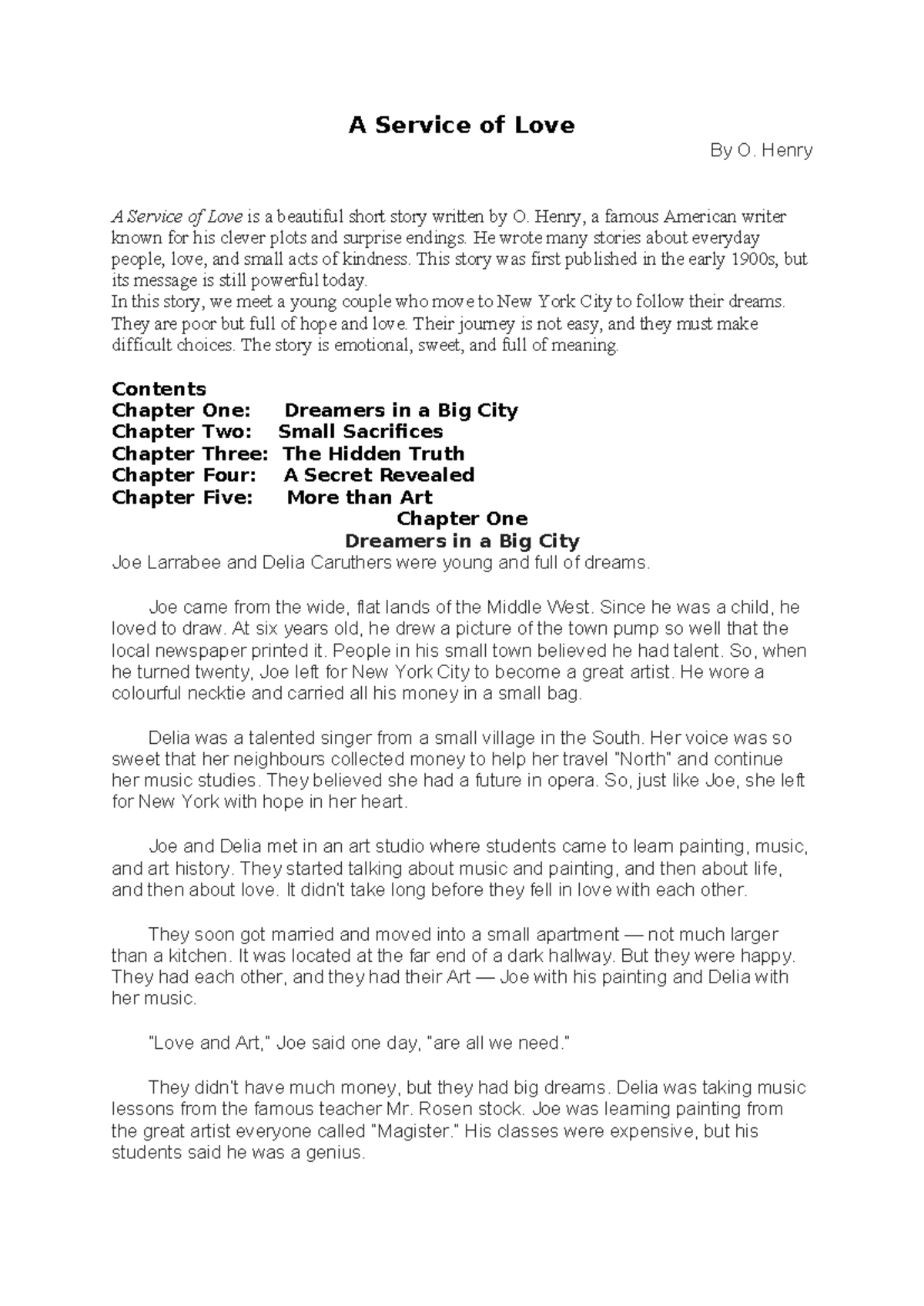 A Service of Love

By O. Henry

A Service of Love is a beautiful short story written by O. Henry, a famous American writer known for his clever plots and surprise endings. He wrote many stories about everyday people, love, and small acts of kindness. This story was first published in the early 1900s, but its message is still powerful today.

In this story, we meet a young couple who move to New York City to follow their dreams. They are poor but full of hope and love. Their journey is not easy, and they must make difficult choices. The story is emotional, sweet, and full of meaning.

Contents
Chapter One: Dreamers in a Big City
Chapter Two: Small Sacrifices
Chapter Three: The Hidden Truth
Chapter Four: A Secret Revealed
Chapter Five: More than Art

Chapter One
Dreamers in a Big City

Joe Larrabee and Delia Caruthers were young and full of dreams.

Joe came from the wide, flat lands of the Middle West. Since he was a child, he loved to draw. At six years old, he drew a picture of the town pump so well that the local newspaper printed it. People in his small town believed he had talent. So, when he turned twenty, Joe left for New York City to become a great artist. He wore a colourful necktie and carried all his money in a small bag.

Delia was a talented singer from a small village in the South. Her voice was so sweet that her neighbours collected money to help her travel "North" and continue her music studies. They believed she had a future in opera. So, just like Joe, she left for New York with hope in her heart.

Joe and Delia met in an art studio where students came to learn painting, music, and art history. They started talking about music and painting, and then about life, and then about love. It didn't take long before they fell in love with each other.

They soon got married and moved into a small apartment — not much larger than a kitchen. It was located at the far end of a dark hallway. But they were happy. They had each other, and they had their Art — Joe with his painting and Delia with her music.

"Love and Art," Joe said one day, "are all we need."

They didn't have much money, but they had big dreams. Delia was taking music lessons from the famous teacher Mr. Rosen stock. Joe was learning painting from the great artist everyone called "Magister." His classes were expensive, but his students said he was a genius.